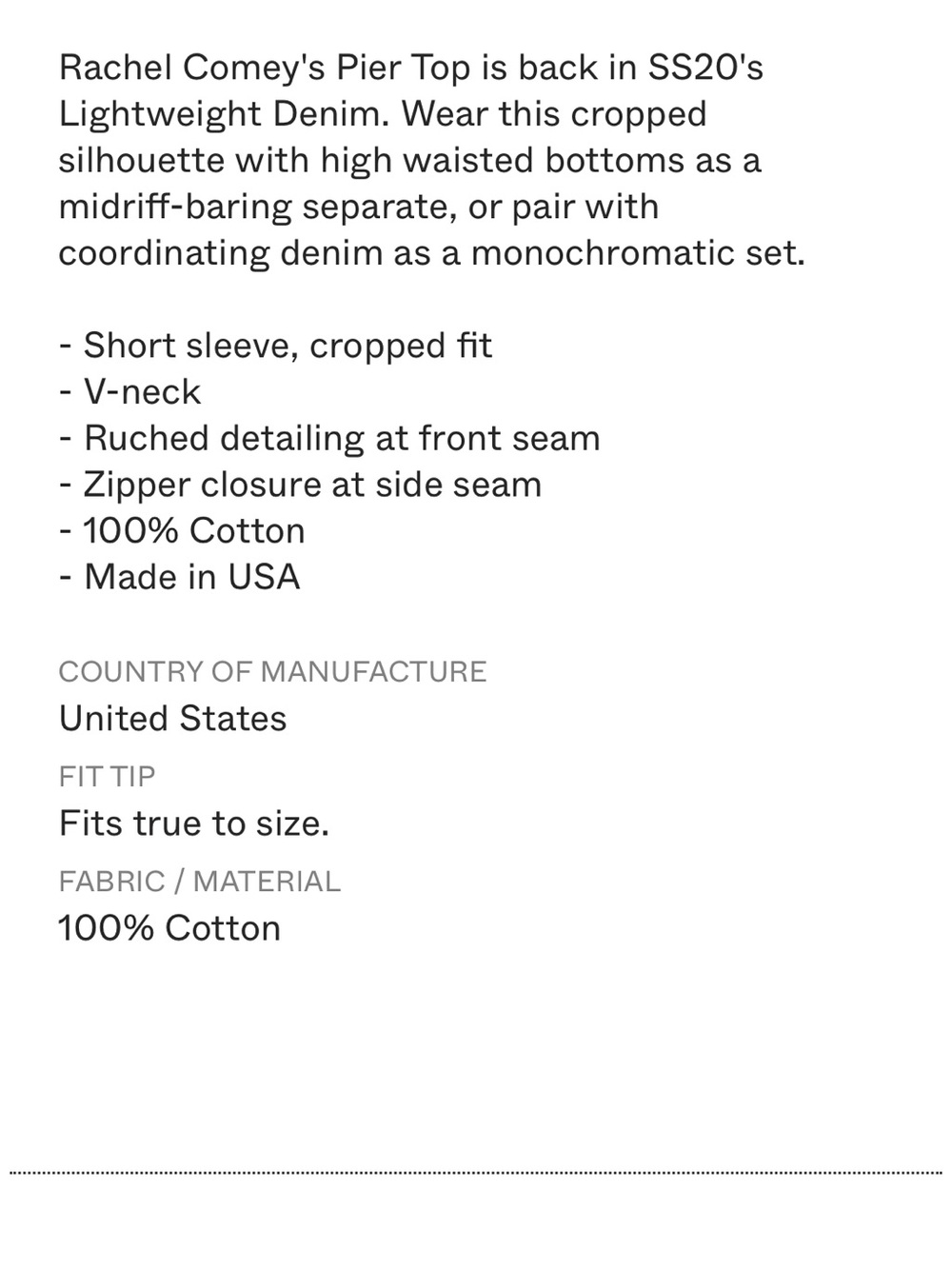 Rachel Comey's Pier Top is back in SS20's Lightweight Denim. Wear this cropped silhouette with high waisted bottoms as a midriff-baring separate, or pair with coordinating denim as a monochromatic set.

- Short sleeve, cropped fit
- V-neck
- Ruched detailing at front seam
- Zipper closure at side seam
- 100% Cotton
- Made in USA

COUNTRY OF MANUFACTURE
United States

FIT TIP
Fits true to size.

FABRIC / MATERIAL
100% Cotton